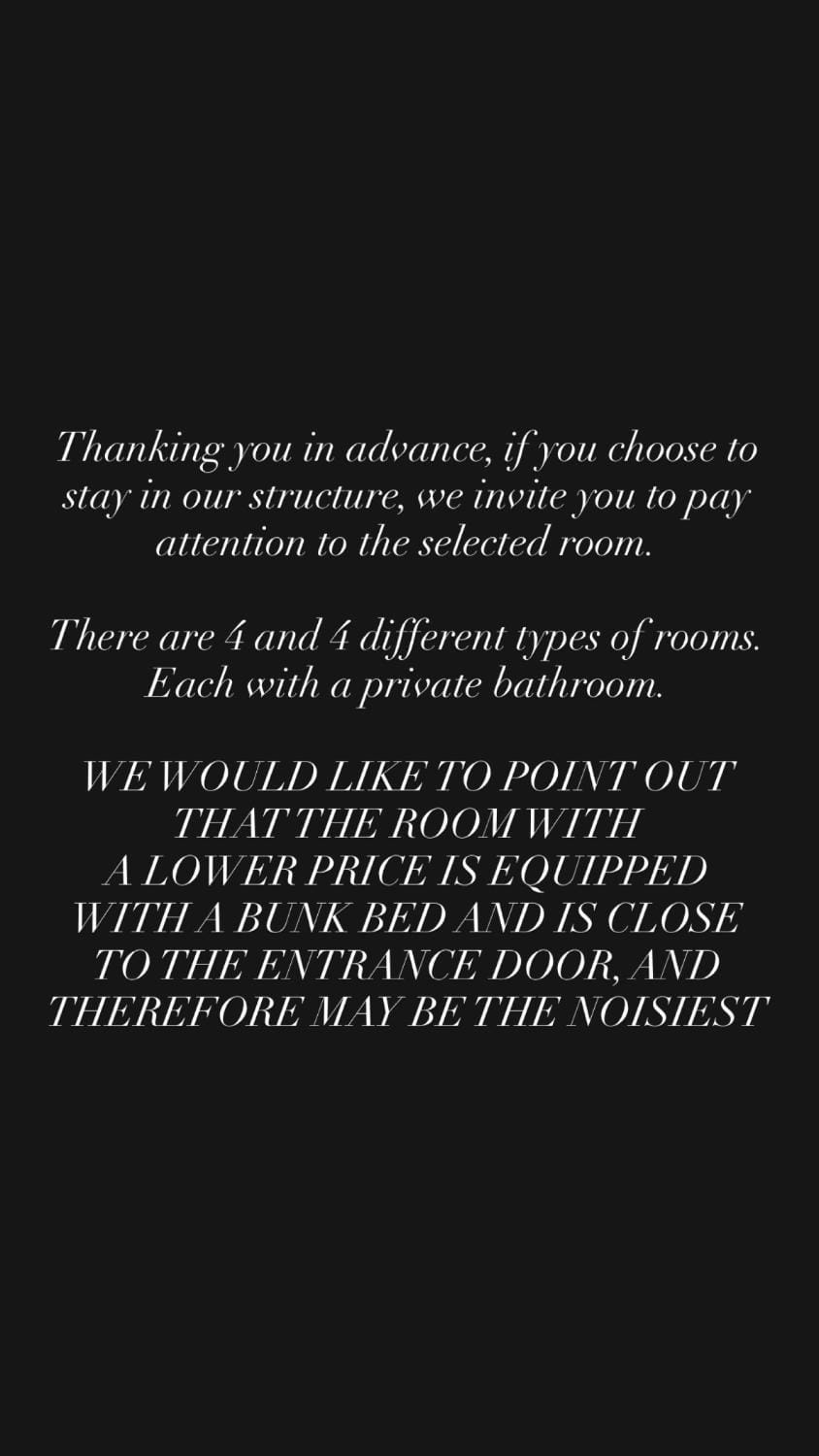 Thanking you in advance, if you choose to stay in our structure, we invite you to pay attention to the selected room.

There are 4 and 4 different types of rooms. Each with a private bathroom.

WE WOULD LIKE TO POINT OUT THAT THE ROOM WITH A LOWER PRICE IS EQUIPPED WITH A BUNK BED AND IS CLOSE TO THE ENTRANCE DOOR, AND THEREFORE MAY BE THE NOISIEST